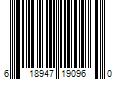 6 18947 19096 0